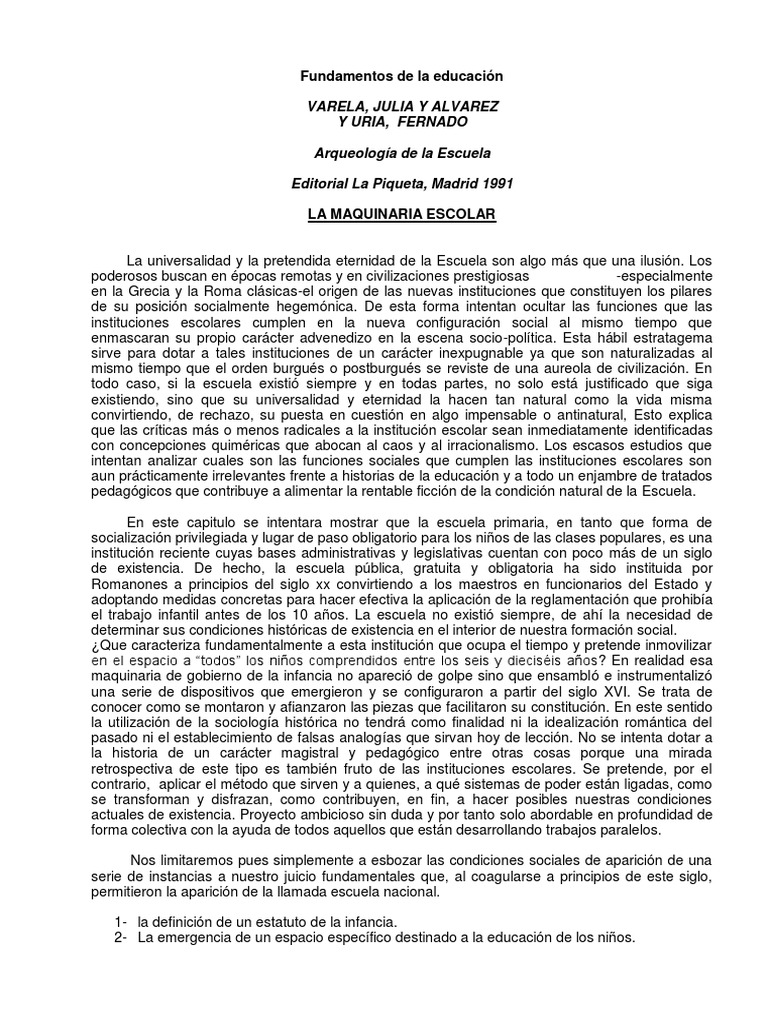 Fundamentos de la educación

VARELA, JULIA Y ALVAREZ Y URIA, FERNADO

Arqueología de la Escuela

Editorial La Piqueta, Madrid 1991

LA MAQUINARIA ESCOLAR

La universalidad y la pretendida eternidad de la Escuela son algo más que una ilusión. Los poderosos buscan en épocas remotas y en civilizaciones prestigiosas -especialmente en la Grecia y la Roma clásicas-el origen de las nuevas instituciones que constituyen los pilares de su posición socialmente hegemónica. De esta forma intentan ocultar las funciones que las instituciones escolares cumplen en la nueva configuración social al mismo tiempo que enmascaran su propio carácter advenedizo en la escena socio-política. Esta hábil estratagema sirve para dotar a tales instituciones de un carácter inexpugnable ya que son naturalizadas al mismo tiempo que el orden burgués o postburgués se reviste de una aureola de civilización. En todo caso, si la escuela existió siempre y en todas partes, no solo está justificado que siga existiendo, sino que su universalidad y eternidad la hacen tan natural como la vida misma convirtiendo, de rechazo, su puesta en cuestión en algo impensable o antinatural, Esto explica que las críticas más o menos radicales a la institución escolar sean inmediatamente identificadas con concepciones quiméricas que abocan al caos y al irracionalismo. Los escasos estudios que intentan analizar cuales son las funciones sociales que cumplen las instituciones escolares son aun prácticamente irrelevantes frente a historias de la educación y a todo un enjambre de tratados pedagógicos que contribuye a alimentar la rentable ficción de la condición natural de la Escuela.

En este capitulo se intentara mostrar que la escuela primaria, en tanto que forma de socialización privilegiada y lugar de paso obligatorio para los niños de las clases populares, es una institución reciente cuyas bases administrativas y legislativas cuentan con poco más de un siglo de existencia. De hecho, la escuela pública, gratuita y obligatoria ha sido instituida por Romanones a principios del siglo xx convirtiendo a los maestros en funcionarios del Estado y adoptando medidas concretas para hacer efectiva la aplicación de la reglamentación que prohibía el trabajo infantil antes de los 10 años. La escuela no existió siempre, de ahí la necesidad de determinar sus condiciones históricas de existencia en el interior de nuestra formación social. ¿Que caracteriza fundamentalmente a esta institución que ocupa el tiempo y pretende inmovilizar en el espacio a "todos" los niños comprendidos entre los seis y dieciséis años? En realidad esa maquinaria de gobierno de la infancia no apareció de golpe sino que ensambló e instrumentalizó una serie de dispositivos que emergieron y se configuraron a partir del siglo XVI. Se trata de conocer como se montaron y afianzaron las piezas que facilitaron su constitución. En este sentido la utilización de la sociología histórica no tendrá como finalidad ni la idealización romántica del pasado ni el establecimiento de falsas analogías que sirvan hoy de lección. No se intenta dotar a la historia de un carácter magistral y pedagógico entre otras cosas porque una mirada retrospectiva de este tipo es también fruto de las instituciones escolares. Se pretende, por el contrario, aplicar el método que sirven y a quienes, a qué sistemas de poder están ligadas, como se transforman y disfrazan, como contribuyen, en fin, a hacer posibles nuestras condiciones actuales de existencia. Proyecto ambicioso sin duda y por tanto solo abordable en profundidad de forma colectiva con la ayuda de todos aquellos que están desarrollando trabajos paralelos.

Nos limitaremos pues simplemente a esbozar las condiciones sociales de aparición de una serie de instancias a nuestro juicio fundamentales que, al coagularse a principios de este siglo, permitieron la aparición de la llamada escuela nacional.

1- la definición de un estatuto de la infancia.
2- La emergencia de un espacio específico destinado a la educación de los niños.